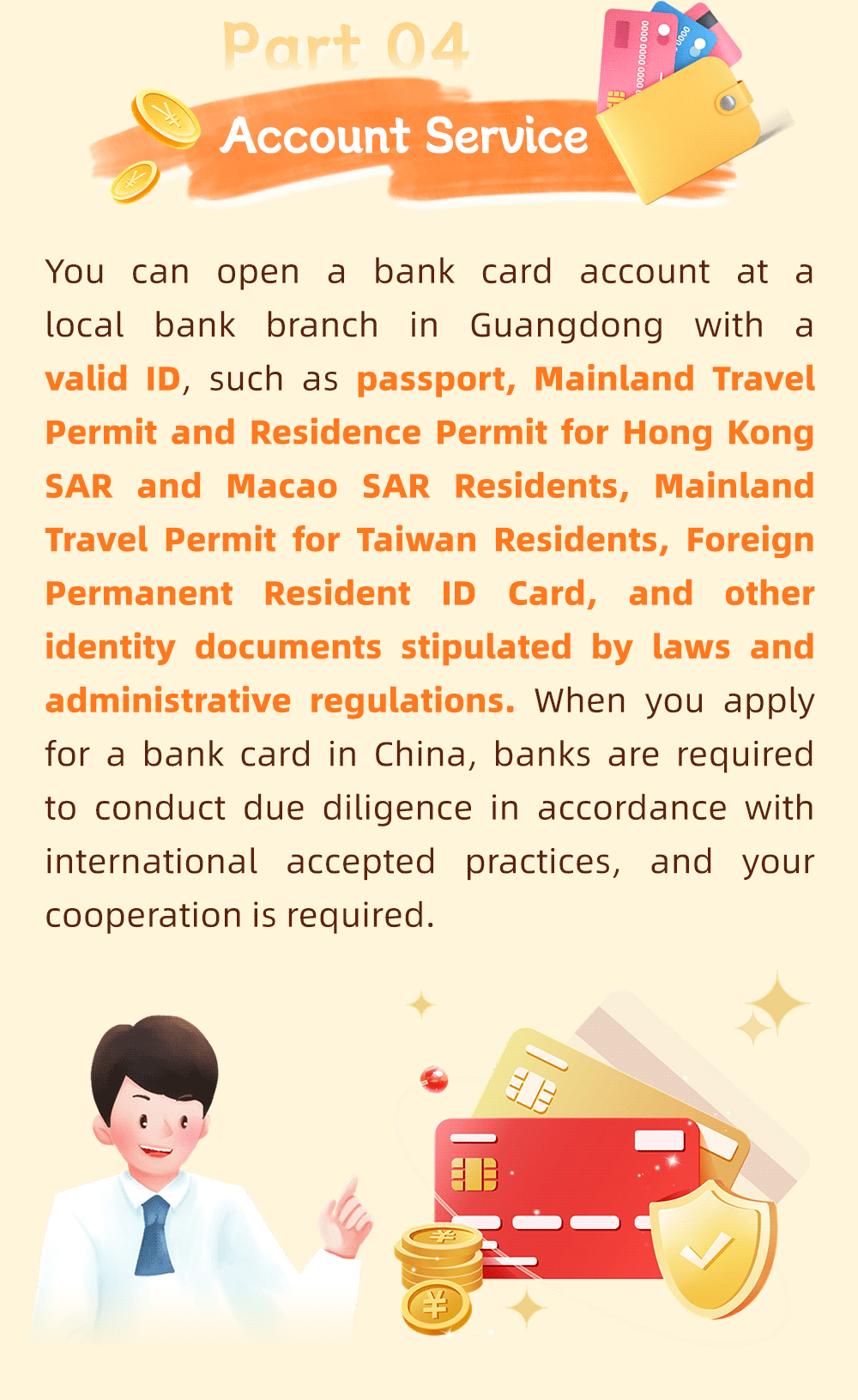 Part 04

Account Service

You can open a bank card account at a local bank branch in Guangdong with a valid ID, such as passport, Mainland Travel Permit and Residence Permit for Hong Kong SAR and Macao SAR Residents, Mainland Travel Permit for Taiwan Residents, Foreign Permanent Resident ID Card, and other identity documents stipulated by laws and administrative regulations. When you apply for a bank card in China, banks are required to conduct due diligence in accordance with international accepted practices, and your cooperation is required.